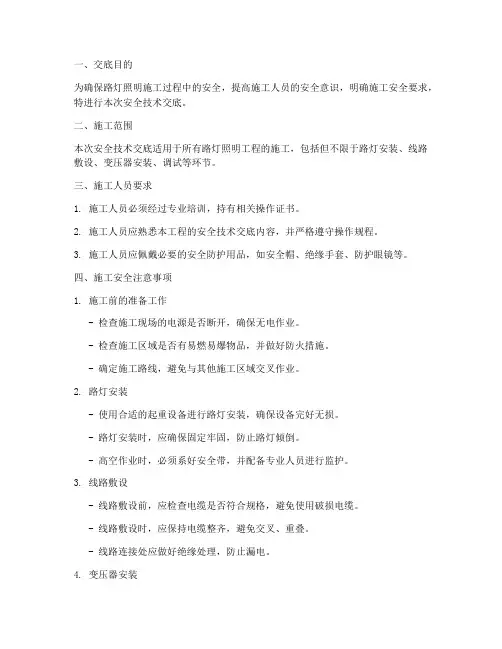 一、交底目的

为确保路灯照明施工过程中的安全，提高施工人员的安全意识，明确施工安全要求，特进行本次安全技术交底。

二、施工范围

本次安全技术交底适用于所有路灯照明工程的施工，包括但不限于路灯安装、线路敷设、变压器安装、调试等环节。

三、施工人员要求

1. 施工人员必须经过专业培训，持有相关操作证书。

2. 施工人员应熟悉本工程的安全技术交底内容，并严格遵守操作规程。

3. 施工人员应佩戴必要的安全防护用品，如安全帽、绝缘手套、防护眼镜等。

四、施工安全注意事项

1. 施工前的准备工作

- 检查施工现场的电源是否断开，确保无电作业。

- 检查施工区域是否有易燃易爆物品，并做好防火措施。

- 确定施工路线，避免与其他施工区域交叉作业。

2. 路灯安装

- 使用合适的起重设备进行路灯安装，确保设备完好无损。

- 路灯安装时，应确保固定牢固，防止路灯倾倒。

- 高空作业时，必须系好安全带，并配备专业人员进行监护。

3. 线路敷设

- 线路敷设前，应检查电缆是否符合规格，避免使用破损电缆。

- 线路敷设时，应保持电缆整齐，避免交叉、重叠。

- 线路连接处应做好绝缘处理，防止漏电。

4. 变压器安装